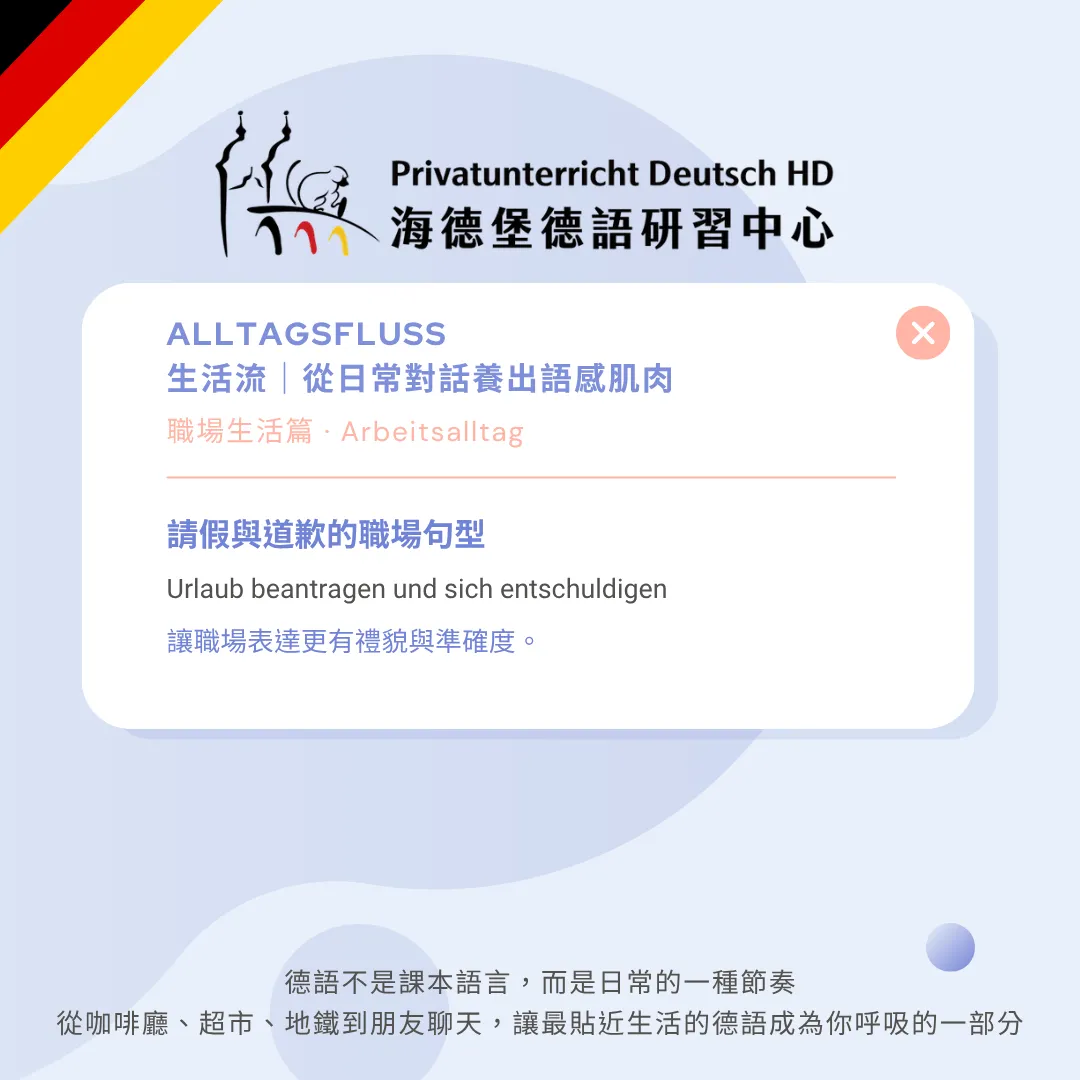 Privatunterricht Deutsch HD
海德堡德語研習中心

ALLTAGSFLUSS
生活流｜從日常對話養出語感肌肉

職場生活篇 · Arbeitsalltag

請假與道歉的職場句型

Urlaub beantragen und sich entschuldigen

讓職場表達更有禮貌與準確度。

德語不是課本語言，而是日常的一種節奏
從咖啡廳、超市、地鐵到朋友聊天，讓最貼近生活的德語成為你呼吸的一部分